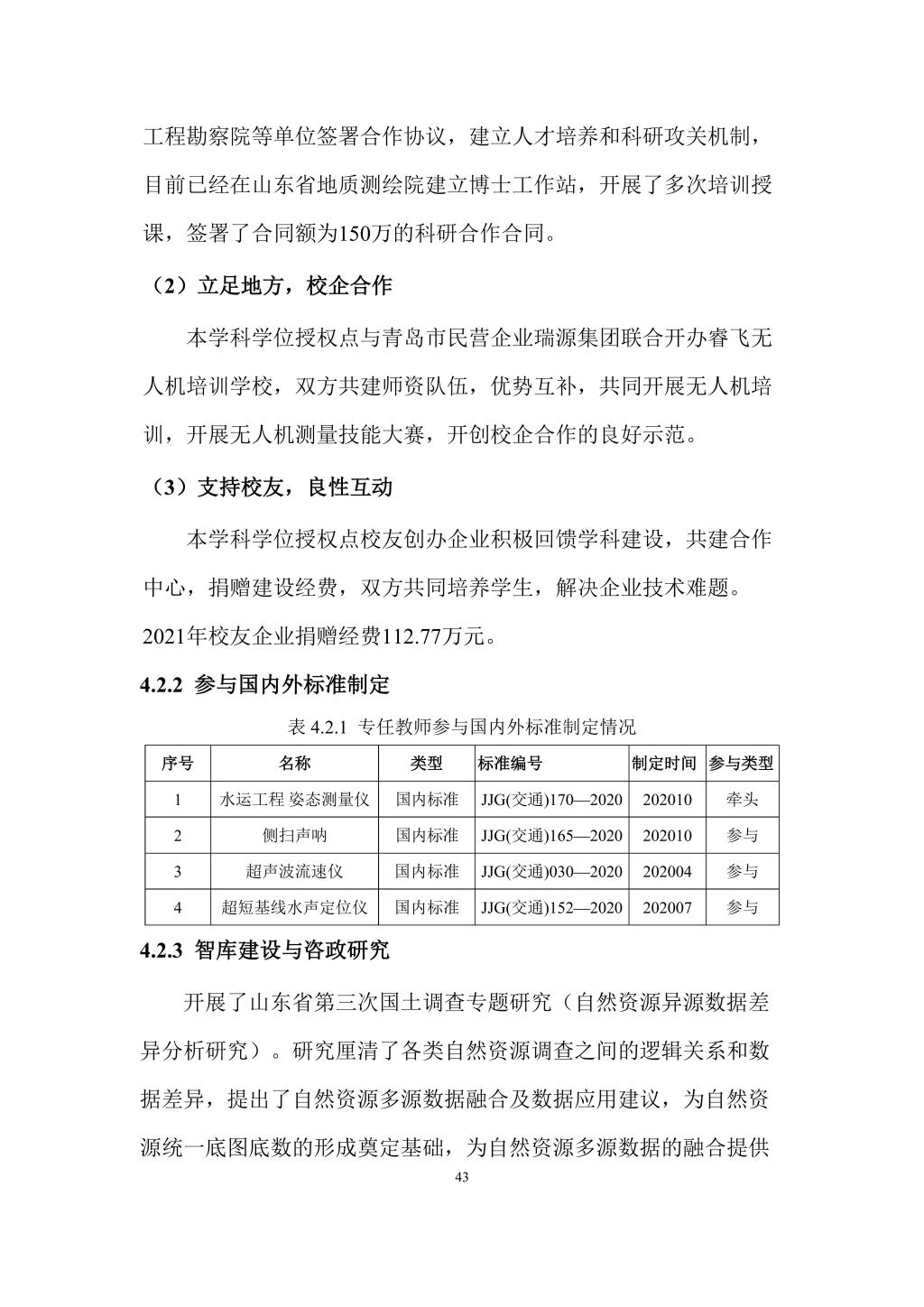 工程勘察院等单位签署合作协议，建立人才培养和科研攻关机制，目前已经在山东省地质测绘院建立博士工作站，开展了多次培训授课，签署了合同额为150万的科研合作合同。

（2）立足地方，校企合作

本学科学位授权点与青岛市民营企业瑞源集团联合开办睿飞无人机培训学校，双方共建师资队伍，优势互补，共同开展无人机培训，开展无人机测量技能大赛，开创校企合作的良好示范。

（3）支持校友，良性互动

本学科学位授权点校友创办企业积极回馈学科建设，共建合作中心，捐赠建设经费，双方共同培养学生，解决企业技术难题。2021年校友企业捐赠经费112.77万元。

4.2.2 参与国内外标准制定

表 4.2.1 专任教师参与国内外标准制定情况

| 序号 | 名称 | 类型 | 标准编号 | 制定时间 | 参与类型 |
|---|---|---|---|---|---|
| 1 | 水运工程 姿态测量仪 | 国内标准 | JJG(交通)170—2020 | 202010 | 牵头 |
| 2 | 侧扫声呐 | 国内标准 | JJG(交通)165—2020 | 202010 | 参与 |
| 3 | 超声波流速仪 | 国内标准 | JJG(交通)030—2020 | 202004 | 参与 |
| 4 | 超短基线水声定位仪 | 国内标准 | JJG(交通)152—2020 | 202007 | 参与 |

4.2.3 智库建设与咨政研究

开展了山东省第三次国土调查专题研究（自然资源异源数据差异分析研究）。研究厘清了各类自然资源调查之间的逻辑关系和数据差异，提出了自然资源多源数据融合及数据应用建议，为自然资源统一底图底数的形成奠定基础，为自然资源多源数据的融合提供

43